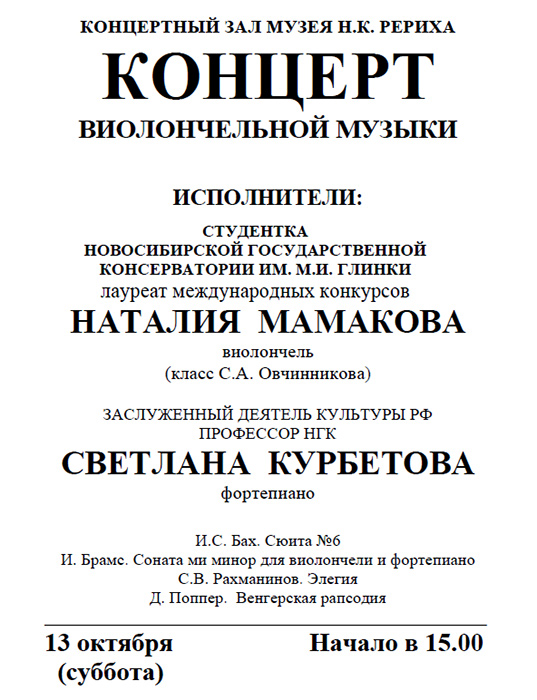 КОНЦЕРТНЫЙ ЗАЛ МУЗЕЯ Н.К. РЕРИХА

КОНЦЕРТ

ВИОЛОНЧЕЛЬНОЙ МУЗЫКИ

ИСПОЛНИТЕЛИ:

СТУДЕНТКА
НОВОСИБИРСКОЙ ГОСУДАРСТВЕННОЙ
КОНСЕРВАТОРИИ ИМ. М.И. ГЛИНКИ
лауреат международных конкурсов

НАТАЛИЯ МАМАКОВА

виолончель
(класс С.А. Овчинникова)

ЗАСЛУЖЕННЫЙ ДЕЯТЕЛЬ КУЛЬТУРЫ РФ
ПРОФЕССОР НГК

СВЕТЛАНА КУРБЕТОВА

фортепиано

И.С. Бах. Сюита №6
И. Брамс. Соната ми минор для виолончели и фортепиано
С.В. Рахманинов. Элегия
Д. Поппер. Венгерская рапсодия

13 октября
(суббота)

Начало в 15.00